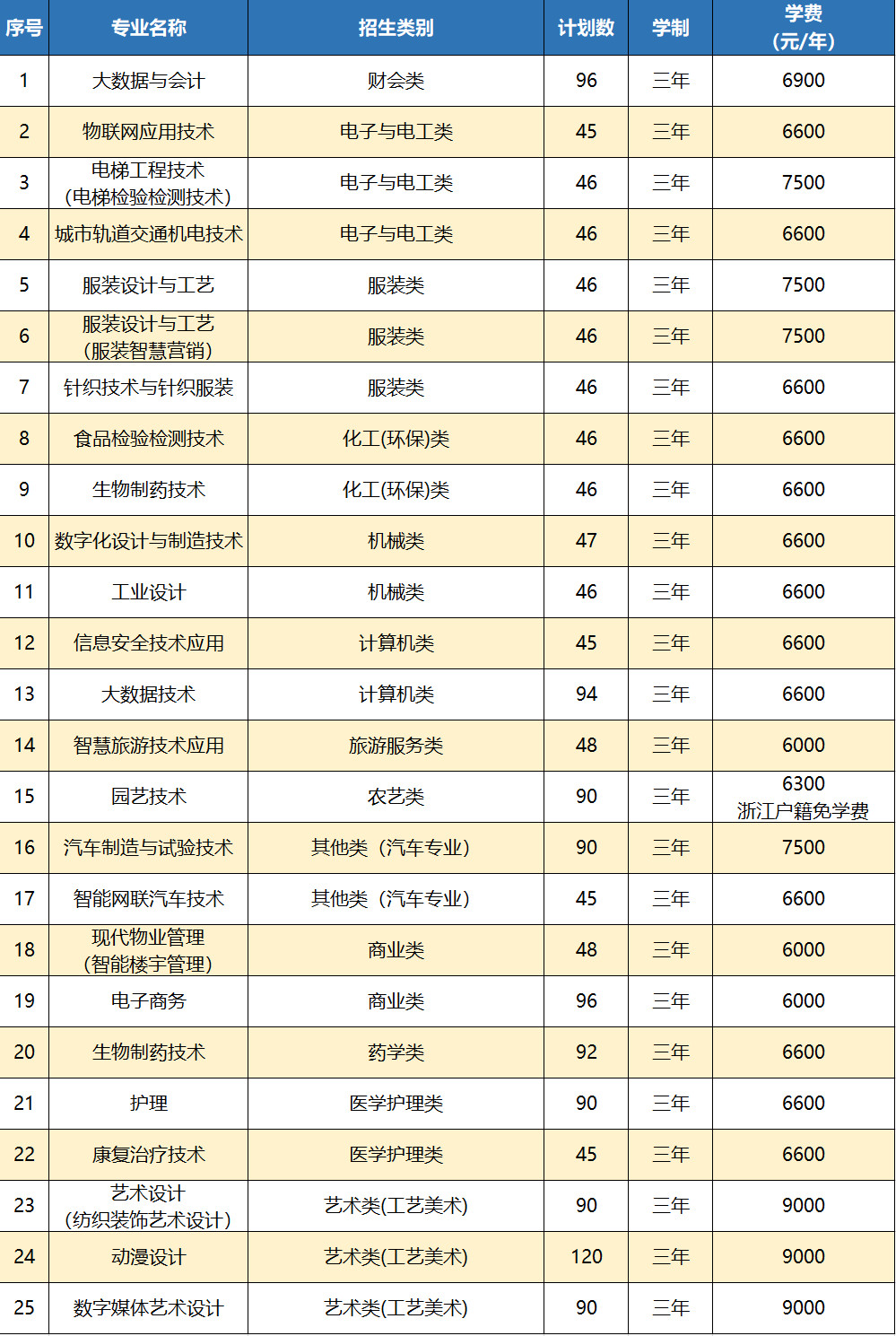 | 序号 | 专业名称 | 招生类别 | 计划数 | 学制 | 学费（元/年） |
|---|---|---|---|---|---|
| 1 | 大数据与会计 | 财会类 | 96 | 三年 | 6900 |
| 2 | 物联网应用技术 | 电子与电工类 | 45 | 三年 | 6600 |
| 3 | 电梯工程技术（电梯检验检测技术） | 电子与电工类 | 46 | 三年 | 7500 |
| 4 | 城市轨道交通机电技术 | 电子与电工类 | 46 | 三年 | 6600 |
| 5 | 服装设计与工艺 | 服装类 | 46 | 三年 | 7500 |
| 6 | 服装设计与工艺（服装智慧营销） | 服装类 | 46 | 三年 | 7500 |
| 7 | 针织技术与针织服装 | 服装类 | 46 | 三年 | 6600 |
| 8 | 食品检验检测技术 | 化工(环保)类 | 46 | 三年 | 6600 |
| 9 | 生物制药技术 | 化工(环保)类 | 46 | 三年 | 6600 |
| 10 | 数字化设计与制造技术 | 机械类 | 47 | 三年 | 6600 |
| 11 | 工业设计 | 机械类 | 46 | 三年 | 6600 |
| 12 | 信息安全技术应用 | 计算机类 | 45 | 三年 | 6600 |
| 13 | 大数据技术 | 计算机类 | 94 | 三年 | 6600 |
| 14 | 智慧旅游技术应用 | 旅游服务类 | 48 | 三年 | 6000 |
| 15 | 园艺技术 | 农艺类 | 90 | 三年 | 6300 浙江户籍免学费 |
| 16 | 汽车制造与试验技术 | 其他类（汽车专业） | 90 | 三年 | 7500 |
| 17 | 智能网联汽车技术 | 其他类（汽车专业） | 45 | 三年 | 6600 |
| 18 | 现代物业管理（智能楼宇管理） | 商业类 | 48 | 三年 | 6000 |
| 19 | 电子商务 | 商业类 | 96 | 三年 | 6000 |
| 20 | 生物制药技术 | 药学类 | 92 | 三年 | 6600 |
| 21 | 护理 | 医学护理类 | 90 | 三年 | 6600 |
| 22 | 康复治疗技术 | 医学护理类 | 45 | 三年 | 6600 |
| 23 | 艺术设计（纺织装饰艺术设计） | 艺术类(工艺美术) | 90 | 三年 | 9000 |
| 24 | 动漫设计 | 艺术类(工艺美术) | 120 | 三年 | 9000 |
| 25 | 数字媒体艺术设计 | 艺术类(工艺美术) | 90 | 三年 | 9000 |